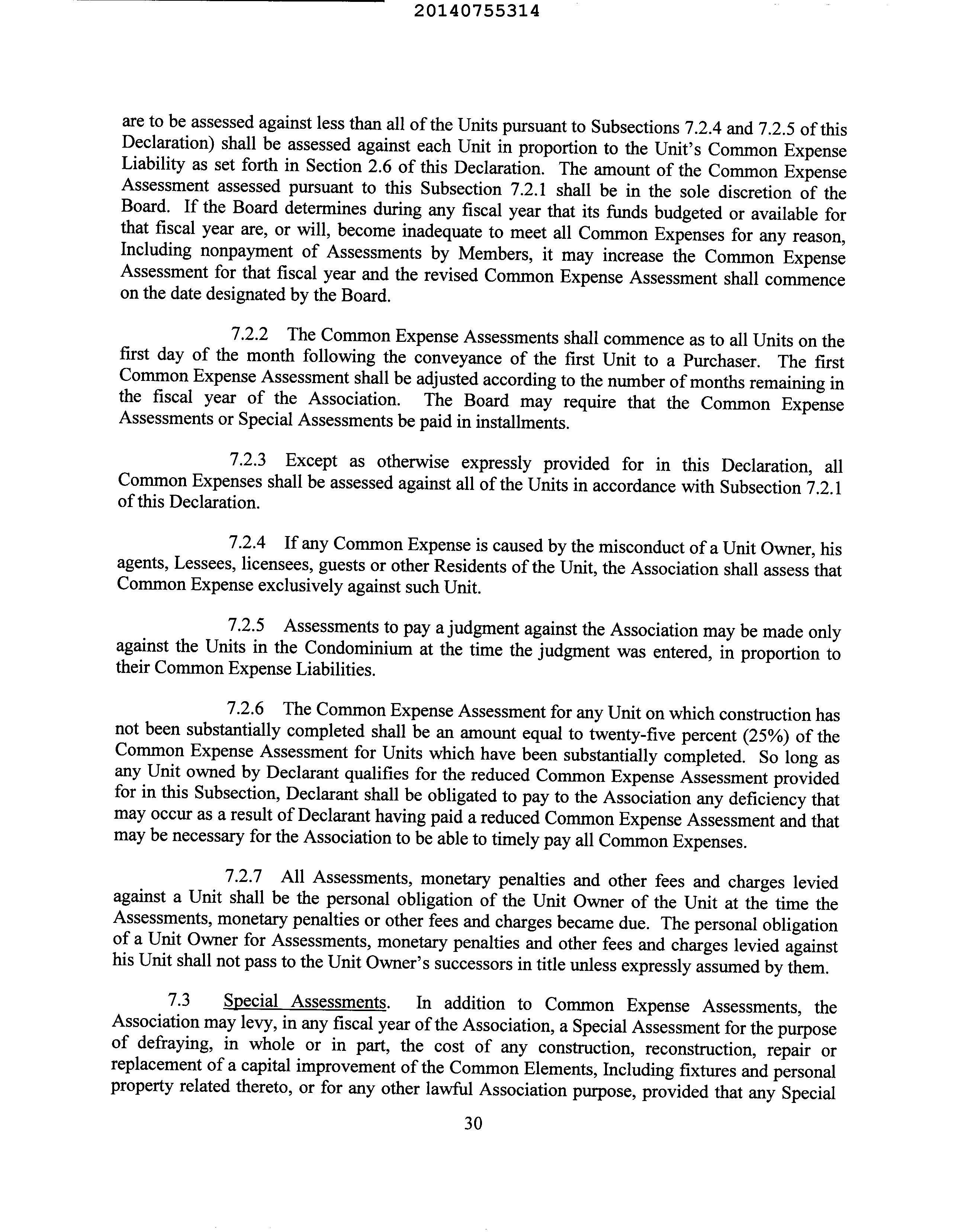 20140755314

are to be assessed against less than all of the Units pursuant to Subsections 7.2.4 and 7.2.5 of this Declaration) shall be assessed against each Unit in proportion to the Unit's Common Expense Liability as set forth in Section 2.6 of this Declaration. The amount of the Common Expense Assessment assessed pursuant to this Subsection 7.2.1 shall be in the sole discretion of the Board. If the Board determines during any fiscal year that its funds budgeted or available for that fiscal year are, or will, become inadequate to meet all Common Expenses for any reason, Including nonpayment of Assessments by Members, it may increase the Common Expense Assessment for that fiscal year and the revised Common Expense Assessment shall commence on the date designated by the Board.

7.2.2 The Common Expense Assessments shall commence as to all Units on the first day of the month following the conveyance of the first Unit to a Purchaser. The first Common Expense Assessment shall be adjusted according to the number of months remaining in the fiscal year of the Association. The Board may require that the Common Expense Assessments or Special Assessments be paid in installments.

7.2.3 Except as otherwise expressly provided for in this Declaration, all Common Expenses shall be assessed against all of the Units in accordance with Subsection 7.2.1 of this Declaration.

7.2.4 If any Common Expense is caused by the misconduct of a Unit Owner, his agents, Lessees, licensees, guests or other Residents of the Unit, the Association shall assess that Common Expense exclusively against such Unit.

7.2.5 Assessments to pay a judgment against the Association may be made only against the Units in the Condominium at the time the judgment was entered, in proportion to their Common Expense Liabilities.

7.2.6 The Common Expense Assessment for any Unit on which construction has not been substantially completed shall be an amount equal to twenty-five percent (25%) of the Common Expense Assessment for Units which have been substantially completed. So long as any Unit owned by Declarant qualifies for the reduced Common Expense Assessment provided for in this Subsection, Declarant shall be obligated to pay to the Association any deficiency that may occur as a result of Declarant having paid a reduced Common Expense Assessment and that may be necessary for the Association to be able to timely pay all Common Expenses.

7.2.7 All Assessments, monetary penalties and other fees and charges levied against a Unit shall be the personal obligation of the Unit Owner of the Unit at the time the Assessments, monetary penalties or other fees and charges became due. The personal obligation of a Unit Owner for Assessments, monetary penalties and other fees and charges levied against his Unit shall not pass to the Unit Owner's successors in title unless expressly assumed by them.

7.3 Special Assessments. In addition to Common Expense Assessments, the Association may levy, in any fiscal year of the Association, a Special Assessment for the purpose of defraying, in whole or in part, the cost of any construction, reconstruction, repair or replacement of a capital improvement of the Common Elements, Including fixtures and personal property related thereto, or for any other lawful Association purpose, provided that any Special

30